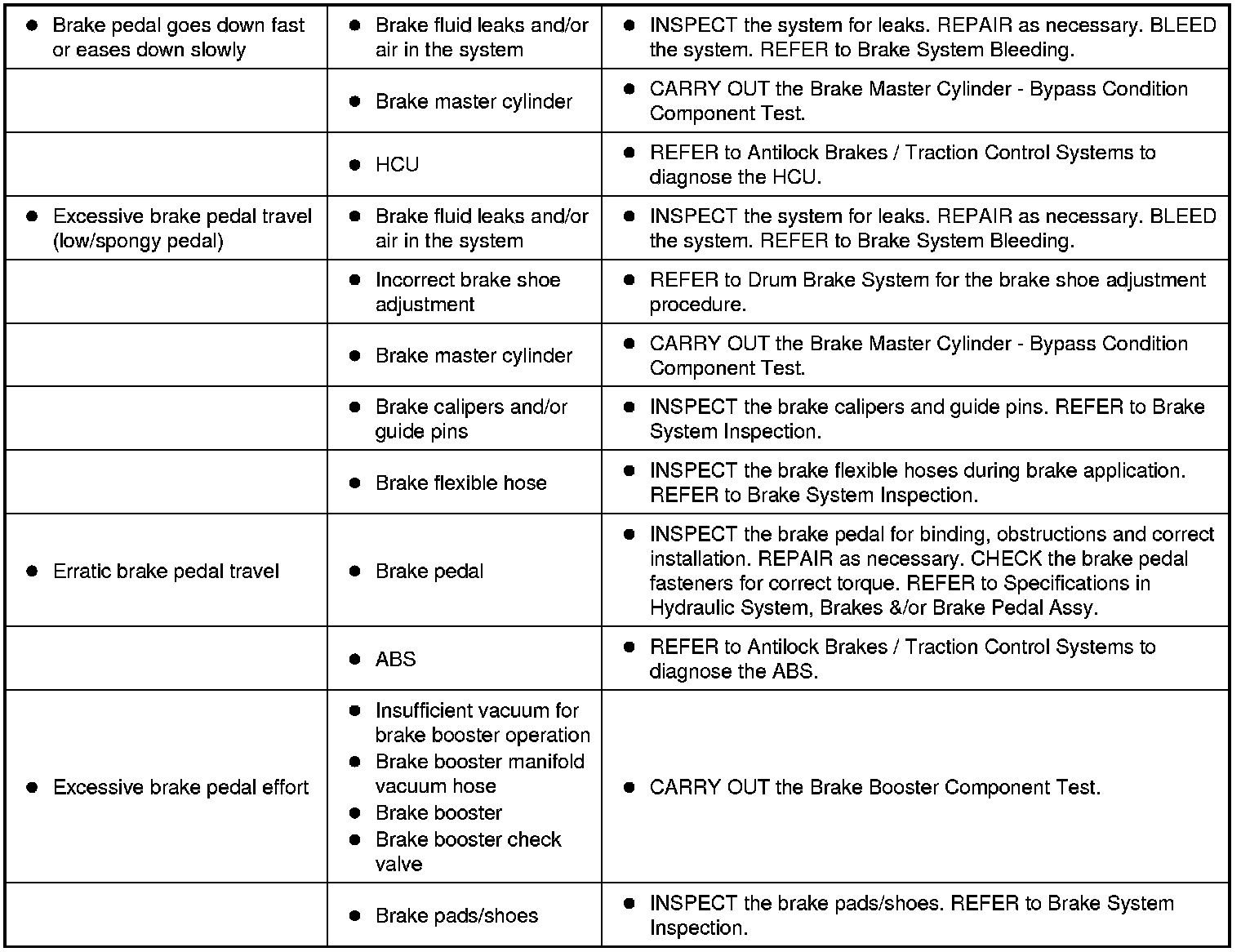 | | | |
|---|---|---|
| ● Brake pedal goes down fast or eases down slowly | ● Brake fluid leaks and/or air in the system | ● INSPECT the system for leaks. REPAIR as necessary. BLEED the system. REFER to Brake System Bleeding. |
| | ● Brake master cylinder | ● CARRY OUT the Brake Master Cylinder - Bypass Condition Component Test. |
| | ● HCU | ● REFER to Antilock Brakes / Traction Control Systems to diagnose the HCU. |
| ● Excessive brake pedal travel (low/spongy pedal) | ● Brake fluid leaks and/or air in the system | ● INSPECT the system for leaks. REPAIR as necessary. BLEED the system. REFER to Brake System Bleeding. |
| | ● Incorrect brake shoe adjustment | ● REFER to Drum Brake System for the brake shoe adjustment procedure. |
| | ● Brake master cylinder | ● CARRY OUT the Brake Master Cylinder - Bypass Condition Component Test. |
| | ● Brake calipers and/or guide pins | ● INSPECT the brake calipers and guide pins. REFER to Brake System Inspection. |
| | ● Brake flexible hose | ● INSPECT the brake flexible hoses during brake application. REFER to Brake System Inspection. |
| ● Erratic brake pedal travel | ● Brake pedal | ● INSPECT the brake pedal for binding, obstructions and correct installation. REPAIR as necessary. CHECK the brake pedal fasteners for correct torque. REFER to Specifications in Hydraulic System, Brakes &/or Brake Pedal Assy. |
| | ● ABS | ● REFER to Antilock Brakes / Traction Control Systems to diagnose the ABS. |
| ● Excessive brake pedal effort | ● Insufficient vacuum for brake booster operation ● Brake booster manifold vacuum hose ● Brake booster ● Brake booster check valve | ● CARRY OUT the Brake Booster Component Test. |
| | ● Brake pads/shoes | ● INSPECT the brake pads/shoes. REFER to Brake System Inspection. |